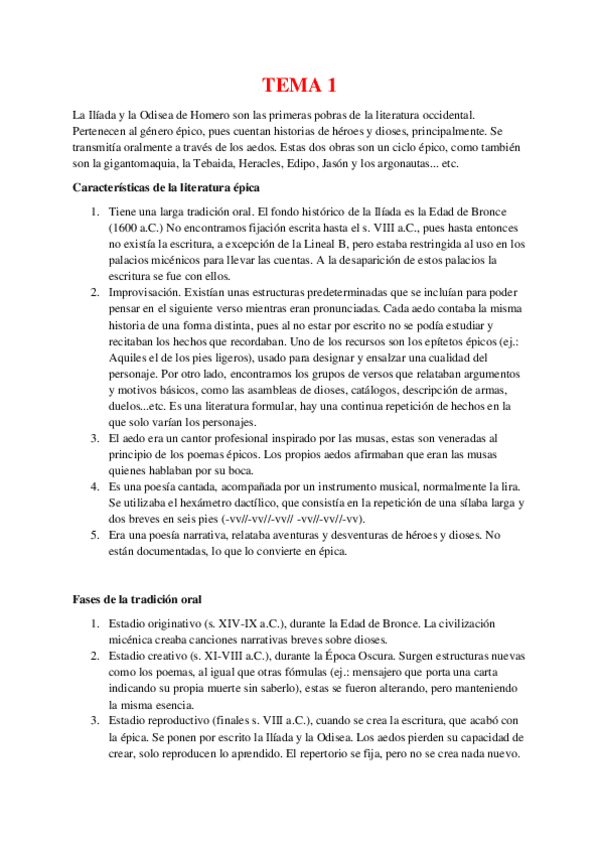 TEMA 1

La Ilíada y la Odisea de Homero son las primeras pobras de la literatura occidental. Pertenecen al género épico, pues cuentan historias de héroes y dioses, principalmente. Se transmitía oralmente a través de los aedos. Estas dos obras son un ciclo épico, como también son la gigantomaquia, la Tebaida, Heracles, Edipo, Jasón y los argonautas... etc.

Características de la literatura épica

1. Tiene una larga tradición oral. El fondo histórico de la Ilíada es la Edad de Bronce (1600 a.C.) No encontramos fijación escrita hasta el s. VIII a.C., pues hasta entonces no existía la escritura, a excepción de la Lineal B, pero estaba restringida al uso en los palacios micénicos para llevar las cuentas. A la desaparición de estos palacios la escritura se fue con ellos.
2. Improvisación. Existían unas estructuras predeterminadas que se incluían para poder pensar en el siguiente verso mientras eran pronunciadas. Cada aedo contaba la misma historia de una forma distinta, pues al no estar por escrito no se podía estudiar y recitaban los hechos que recordaban. Uno de los recursos son los epítetos épicos (ej.: Aquiles el de los pies ligeros), usado para designar y ensalzar una cualidad del personaje. Por otro lado, encontramos los grupos de versos que relataban argumentos y motivos básicos, como las asambleas de dioses, catálogos, descripción de armas, duelos...etc. Es una literatura formular, hay una continua repetición de hechos en la que solo varían los personajes.
3. El aedo era un cantor profesional inspirado por las musas, estas son veneradas al principio de los poemas épicos. Los propios aedos afirmaban que eran las musas quienes hablaban por su boca.
4. Es una poesía cantada, acompañada por un instrumento musical, normalmente la lira. Se utilizaba el hexámetro dactílico, que consistía en la repetición de una sílaba larga y dos breves en seis pies (-vv//-vv//-vv// -vv//-vv//-vv).
5. Era una poesía narrativa, relataba aventuras y desventuras de héroes y dioses. No están documentadas, lo que lo convierte en épica.

Fases de la tradición oral

1. Estadio originativo (s. XIV-IX a.C.), durante la Edad de Bronce. La civilización micénica creaba canciones narrativas breves sobre dioses.
2. Estadio creativo (s. XI-VIII a.C.), durante la Época Oscura. Surgen estructuras nuevas como los poemas, al igual que otras fórmulas (ej.: mensajero que porta una carta indicando su propia muerte sin saberlo), estas se fueron alterando, pero manteniendo la misma esencia.
3. Estadio reproductivo (finales s. VIII a.C.), cuando se crea la escritura, que acabó con la épica. Se ponen por escrito la Ilíada y la Odisea. Los aedos pierden su capacidad de crear, solo reproducen lo aprendido. El repertorio se fija, pero no se crea nada nuevo.